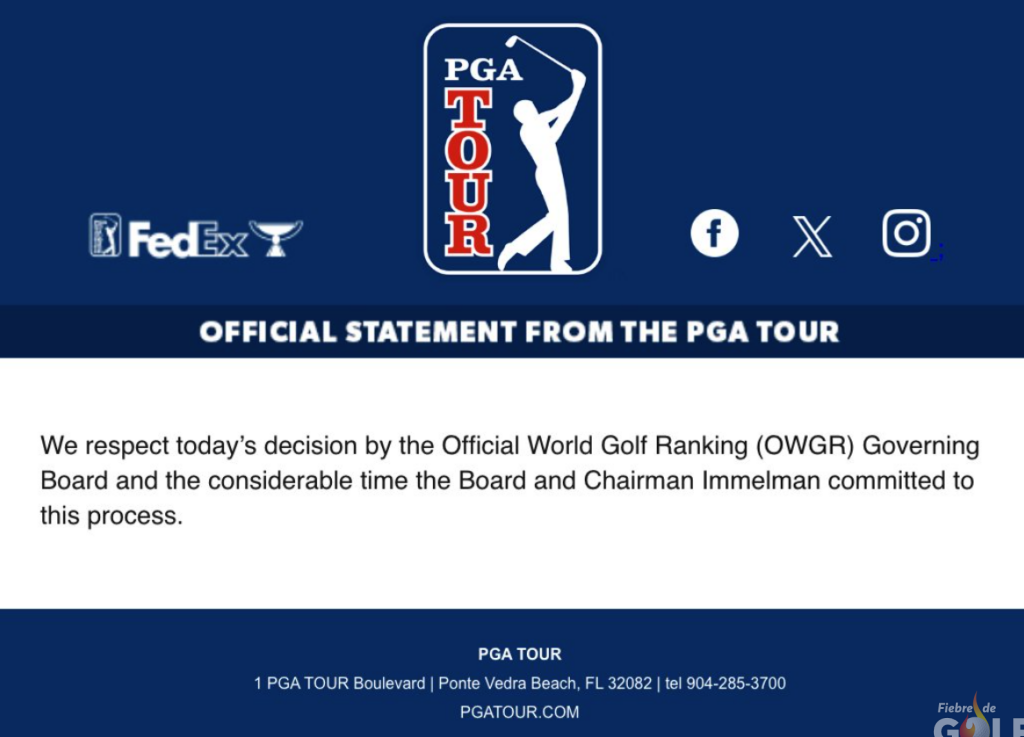 PGA TOUR

FedEx

OFFICIAL STATEMENT FROM THE PGA TOUR

We respect today's decision by the Official World Golf Ranking (OWGR) Governing Board and the considerable time the Board and Chairman Immelman committed to this process.

PGA TOUR

1 PGA TOUR Boulevard | Ponte Vedra Beach, FL 32082 | tel 904-285-3700

PGATOUR.COM

Fiebre de GOLF